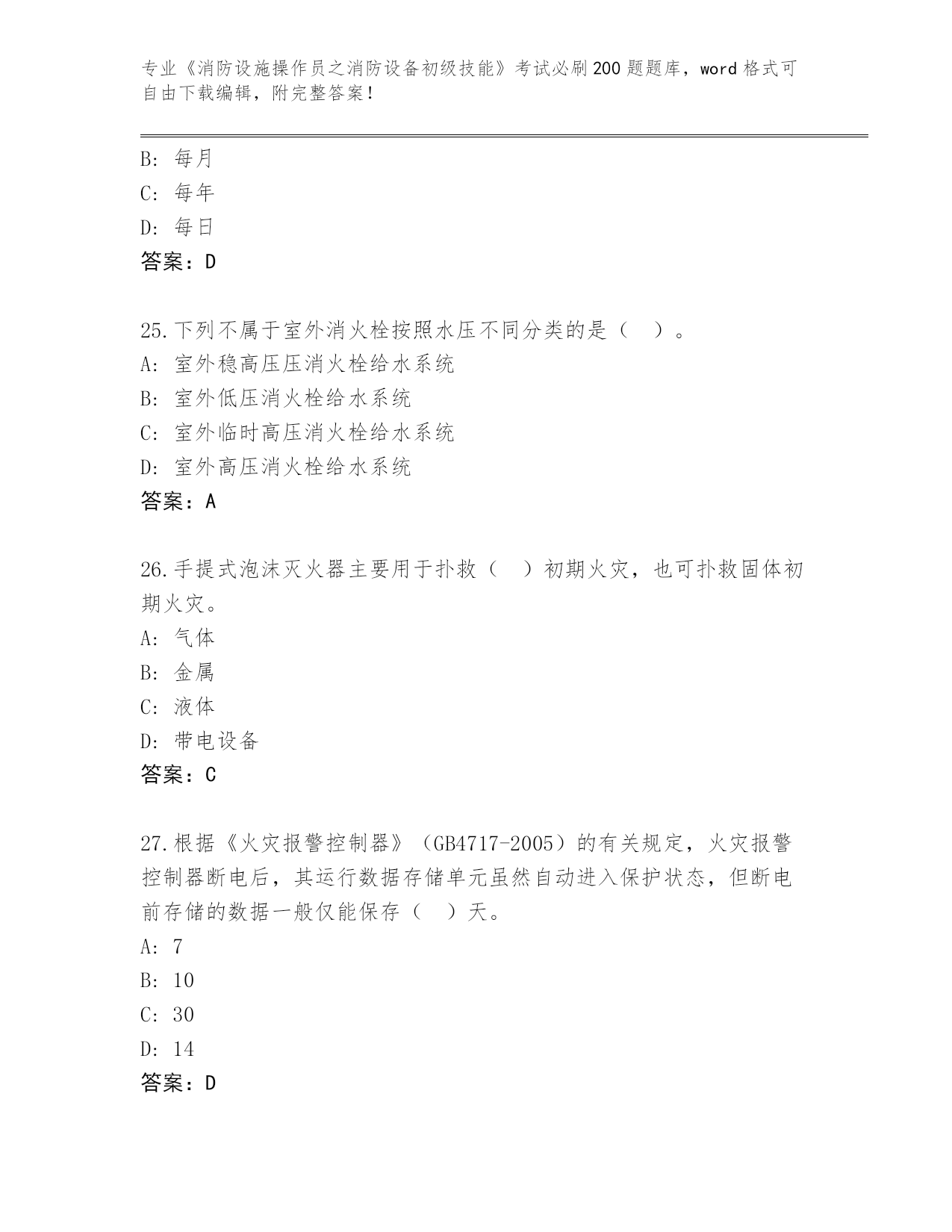 专业《消防设施操作员之消防设备初级技能》考试必刷200题题库，word格式可自由下载编辑，附完整答案！

B：每月
C：每年
D：每日
答案：D

25.下列不属于室外消火栓按照水压不同分类的是（　）。
A：室外稳高压压消火栓给水系统
B：室外低压消火栓给水系统
C：室外临时高压消火栓给水系统
D：室外高压消火栓给水系统
答案：A

26.手提式泡沫灭火器主要用于扑救（　）初期火灾，也可扑救固体初期火灾。
A：气体
B：金属
C：液体
D：带电设备
答案：C

27.根据《火灾报警控制器》（GB4717-2005）的有关规定，火灾报警控制器断电后，其运行数据存储单元虽然自动进入保护状态，但断电前存储的数据一般仅能保存（　）天。
A：7
B：10
C：30
D：14
答案：D